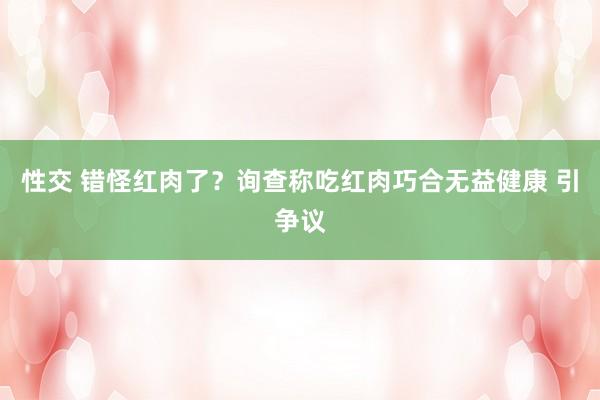 性交 错怪红肉了？询查称吃红肉巧合无益健康 引争议